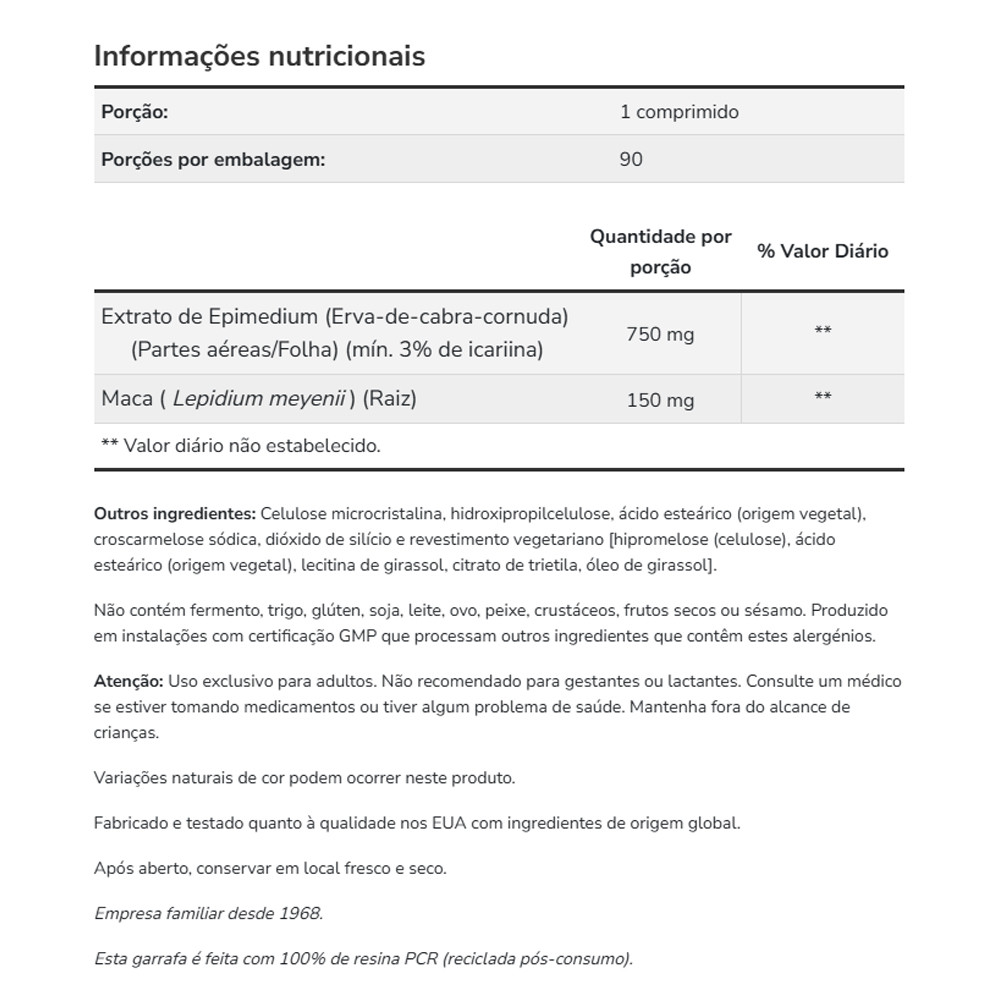 Informações nutricionais

| Porção: | 1 comprimido |
|---|---|
| Porções por embalagem: | 90 |

| | Quantidade por porção | % Valor Diário |
|---|---|---|
| Extrato de Epimedium (Erva-de-cabra-cornuda) (Partes aéreas/Folha) (mín. 3% de icariina) | 750 mg | ** |
| Maca ( Lepidium meyenii ) (Raiz) | 150 mg | ** |

** Valor diário não estabelecido.

Outros ingredientes: Celulose microcristalina, hidroxipropilcelulose, ácido esteárico (origem vegetal), croscarmelose sódica, dióxido de silício e revestimento vegetariano [hipromelose (celulose), ácido esteárico (origem vegetal), lecitina de girassol, citrato de trietila, óleo de girassol].

Não contém fermento, trigo, glúten, soja, leite, ovo, peixe, crustáceos, frutos secos ou sésamo. Produzido em instalações com certificação GMP que processam outros ingredientes que contêm estes alergénios.

Atenção: Uso exclusivo para adultos. Não recomendado para gestantes ou lactantes. Consulte um médico se estiver tomando medicamentos ou tiver algum problema de saúde. Mantenha fora do alcance de crianças.

Variações naturais de cor podem ocorrer neste produto.

Fabricado e testado quanto à qualidade nos EUA com ingredientes de origem global.

Após aberto, conservar em local fresco e seco.

Empresa familiar desde 1968.

Esta garrafa é feita com 100% de resina PCR (reciclada pós-consumo).